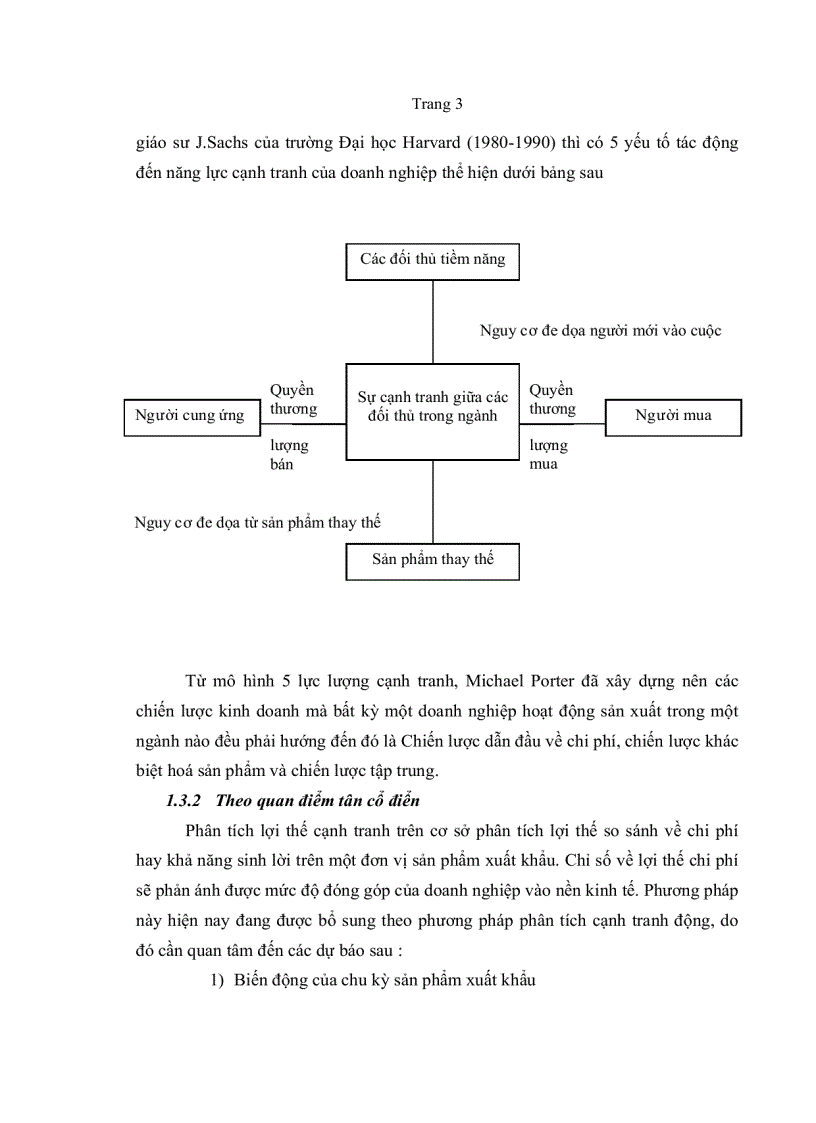 Trang 3

giáo sư J.Sachs của trường Đại học Harvard (1980-1990) thì có 5 yếu tố tác động đến năng lực cạnh tranh của doanh nghiệp thể hiện dưới bảng sau

Các đối thủ tiềm năng

Nguy cơ đe dọa người mới vào cuộc

Người cung ứng

Quyền thương lượng bán

Sự cạnh tranh giữa các đối thủ trong ngành

Quyền thương lượng mua

Người mua

Nguy cơ đe dọa từ sản phẩm thay thế

Sản phẩm thay thế

Từ mô hình 5 lực lượng cạnh tranh, Michael Porter đã xây dựng nên các chiến lược kinh doanh mà bất kỳ một doanh nghiệp hoạt động sản xuất trong một ngành nào đều phải hướng đến đó là Chiến lược dẫn đầu về chi phí, chiến lược khác biệt hoá sản phẩm và chiến lược tập trung.

1.3.2 Theo quan điểm tân cổ điển

Phân tích lợi thế cạnh tranh trên cơ sở phân tích lợi thế so sánh về chi phí hay khả năng sinh lời trên một đơn vị sản phẩm xuất khẩu. Chỉ số về lợi thế chi phí sẽ phản ánh được mức độ đóng góp của doanh nghiệp vào nền kinh tế. Phương pháp này hiện nay đang được bổ sung theo phương pháp phân tích cạnh tranh động, do đó cần quan tâm đến các dự báo sau :

1) Biến động của chu kỳ sản phẩm xuất khẩu